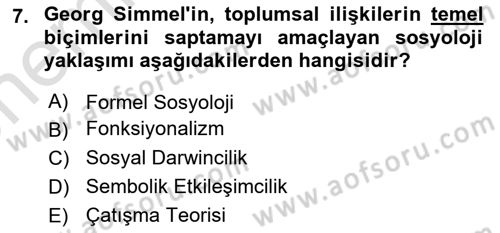 7. Georg Simmel'in, toplumsal ilişkilerin temel biçimlerini saptamayı amaçlayan sosyoloji yaklaşımı aşağıdakilerden hangisidir?

A) Formel Sosyoloji
B) Fonksiyonalizm
C) Sosyal Darwincilik
D) Sembolik Etkileşimcilik
E) Çatışma Teorisi

www.aofsoru.com